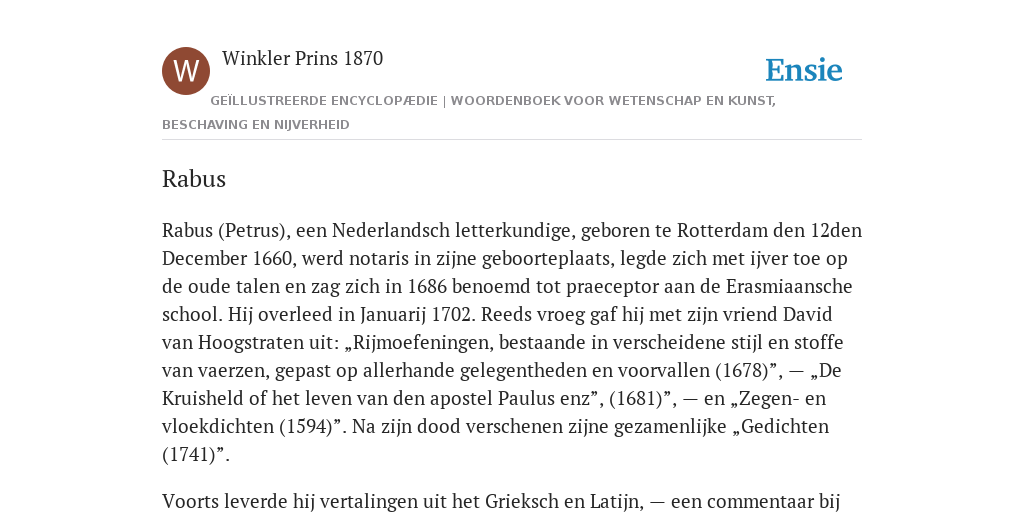 W

Winkler Prins 1870

Ensie

GEÏLLUSTREERDE ENCYCLOPÆDIE | WOORDENBOEK VOOR WETENSCHAP EN KUNST, BESCHAVING EN NIJVERHEID

Rabus

Rabus (Petrus), een Nederlandsch letterkundige, geboren te Rotterdam den 12den December 1660, werd notaris in zijne geboorteplaats, legde zich met ijver toe op de oude talen en zag zich in 1686 benoemd tot praeceptor aan de Erasmiaansche school. Hij overleed in Januarij 1702. Reeds vroeg gaf hij met zijn vriend David van Hoogstraten uit: „Rijmoefeningen, bestaande in verscheidene stijl en stoffe van vaerzen, gepast op allerhande gelegentheden en voorvallen (1678)”, — „De Kruisheld of het leven van den apostel Paulus enz”, (1681)”, — en „Zegen- en vloekdichten (1594)”. Na zijn dood verschenen zijne gezamenlijke „Gedichten (1741)”.

Voorts leverde hij vertalingen uit het Grieksch en Latijn, — een commentaar bij